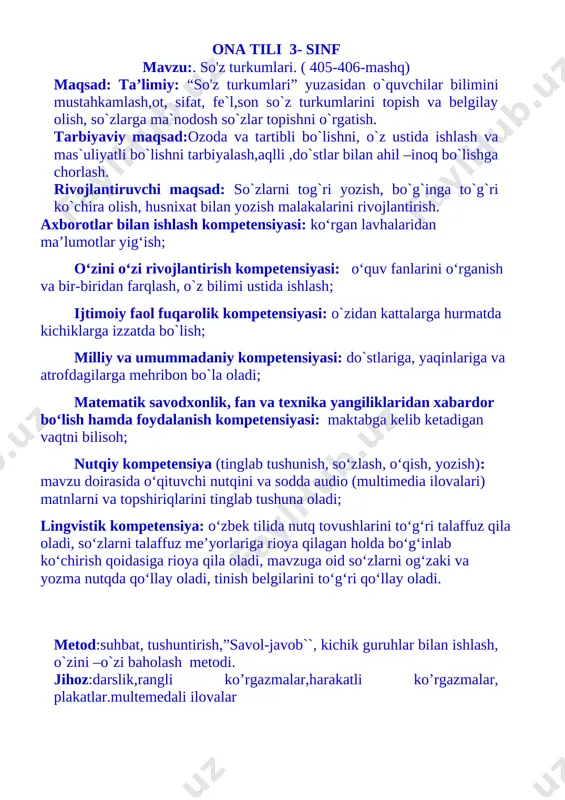 ONA TILI 3- SINF
Mavzu:. So'z turkumlari. ( 405-406-mashq)

Maqsad: Ta’limiy: “So'z turkumlari” yuzasidan o`quvchilar bilimini mustahkamlash,ot, sifat, fe`l,son so`z turkumlarini topish va belgilay olish, so`zlarga ma`nodosh so`zlar topishni o`rgatish.
Tarbiyaviy maqsad:Ozoda va tartibli bo`lishni, o`z ustida ishlash va mas`uliyatli bo`lishni tarbiyalash,aqlli ,do`stlar bilan ahil –inoq bo`lishga chorlash.
Rivojlantiruvchi maqsad: So`zlarni tog`ri yozish, bo`g`inga to`g`ri ko`chira olish, husnixat bilan yozish malakalarini rivojlantirish.
Axborotlar bilan ishlash kompetensiyasi: ko‘rgan lavhalaridan ma’lumotlar yig‘ish;

O‘zini o‘zi rivojlantirish kompetensiyasi: o‘quv fanlarini o‘rganish va bir-biridan farqlash, o`z bilimi ustida ishlash;

Ijtimoiy faol fuqarolik kompetensiyasi: o`zidan kattalarga hurmatda kichiklarga izzatda bo`lish;

Milliy va umummadaniy kompetensiyasi: do`stlariga, yaqinlariga va atrofdagilarga mehribon bo`la oladi;

Matematik savodxonlik, fan va texnika yangiliklaridan xabardor bo‘lish hamda foydalanish kompetensiyasi: maktabga kelib ketadigan vaqtni bilisoh;

Nutqiy kompetensiya (tinglab tushunish, so‘zlash, o‘qish, yozish): mavzu doirasida o‘qituvchi nutqini va sodda audio (multimedia ilovalari) matnlarni va topshiriqlarini tinglab tushuna oladi;

Lingvistik kompetensiya: o‘zbek tilida nutq tovushlarini to‘g‘ri talaffuz qila oladi, so‘zlarni talaffuz me’yorlariga rioya qilagan holda bo‘g‘inlab ko‘chirish qoidasiga rioya qila oladi, mavzuga oid so‘zlarni og‘zaki va yozma nutqda qo‘llay oladi, tinish belgilarini to‘g‘ri qo‘llay oladi.

Metod:suhbat, tushuntirish,”Savol-javob``, kichik guruhlar bilan ishlash, o`zini –o`zi baholash metodi.
Jihoz:darslik,rangli ko’rgazmalar,harakatli ko’rgazmalar, plakatlar.multemedali ilovalar